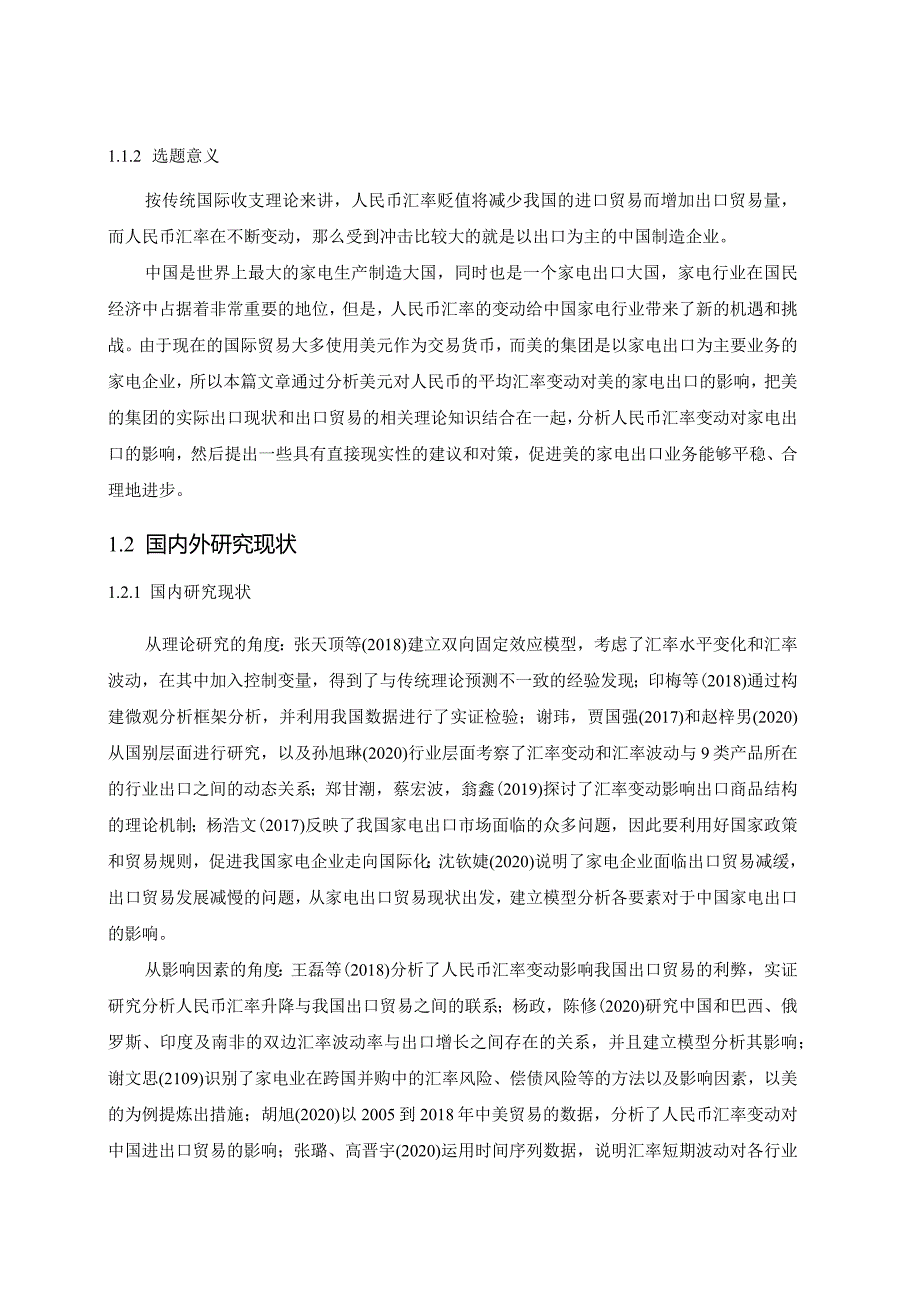 1.1.2 选题意义

按传统国际收支理论来讲，人民币汇率贬值将减少我国的进口贸易而增加出口贸易量，而人民币汇率在不断变动，那么受到冲击比较大的就是以出口为主的中国制造企业。

中国是世界上最大的家电生产制造大国，同时也是一个家电出口大国，家电行业在国民经济中占据着非常重要的地位，但是，人民币汇率的变动给中国家电行业带来了新的机遇和挑战。由于现在的国际贸易大多使用美元作为交易货币，而美的集团是以家电出口为主要业务的家电企业，所以本篇文章通过分析美元对人民币的平均汇率变动对美的家电出口的影响，把美的集团的实际出口现状和出口贸易的相关理论知识结合在一起，分析人民币汇率变动对家电出口的影响，然后提出一些具有直接现实性的建议和对策，促进美的家电出口业务能够平稳、合理地进步。

1.2 国内外研究现状

1.2.1 国内研究现状

从理论研究的角度：张天顶等(2018)建立双向固定效应模型，考虑了汇率水平变化和汇率波动，在其中加入控制变量，得到了与传统理论预测不一致的经验发现；印梅等(2018)通过构建微观分析框架分析，并利用我国数据进行了实证检验；谢玮，贾国强(2017)和赵梓男(2020)从国别层面进行研究，以及孙旭琳(2020)行业层面考察了汇率变动和汇率波动与9类产品所在的行业出口之间的动态关系；郑甘潮，蔡宏波，翁鑫(2019)探讨了汇率变动影响出口商品结构的理论机制；杨浩文(2017)反映了我国家电出口市场面临的众多问题，因此要利用好国家政策和贸易规则，促进我国家电企业走向国际化；沈钦婕(2020)说明了家电企业面临出口贸易减缓，出口贸易发展减慢的问题，从家电出口贸易现状出发，建立模型分析各要素对于中国家电出口的影响。

从影响因素的角度：王磊等(2018)分析了人民币汇率变动影响我国出口贸易的利弊，实证研究分析人民币汇率升降与我国出口贸易之间的联系；杨政，陈修(2020)研究中国和巴西、俄罗斯、印度及南非的双边汇率波动率与出口增长之间存在的关系，并且建立模型分析其影响；谢文思(2109)识别了家电业在跨国并购中的汇率风险、偿债风险等的方法以及影响因素，以美的为例提炼出措施；胡旭(2020)以2005到2018年中美贸易的数据，分析了人民币汇率变动对中国进出口贸易的影响；张璐、高晋宇(2020)运用时间序列数据，说明汇率短期波动对各行业